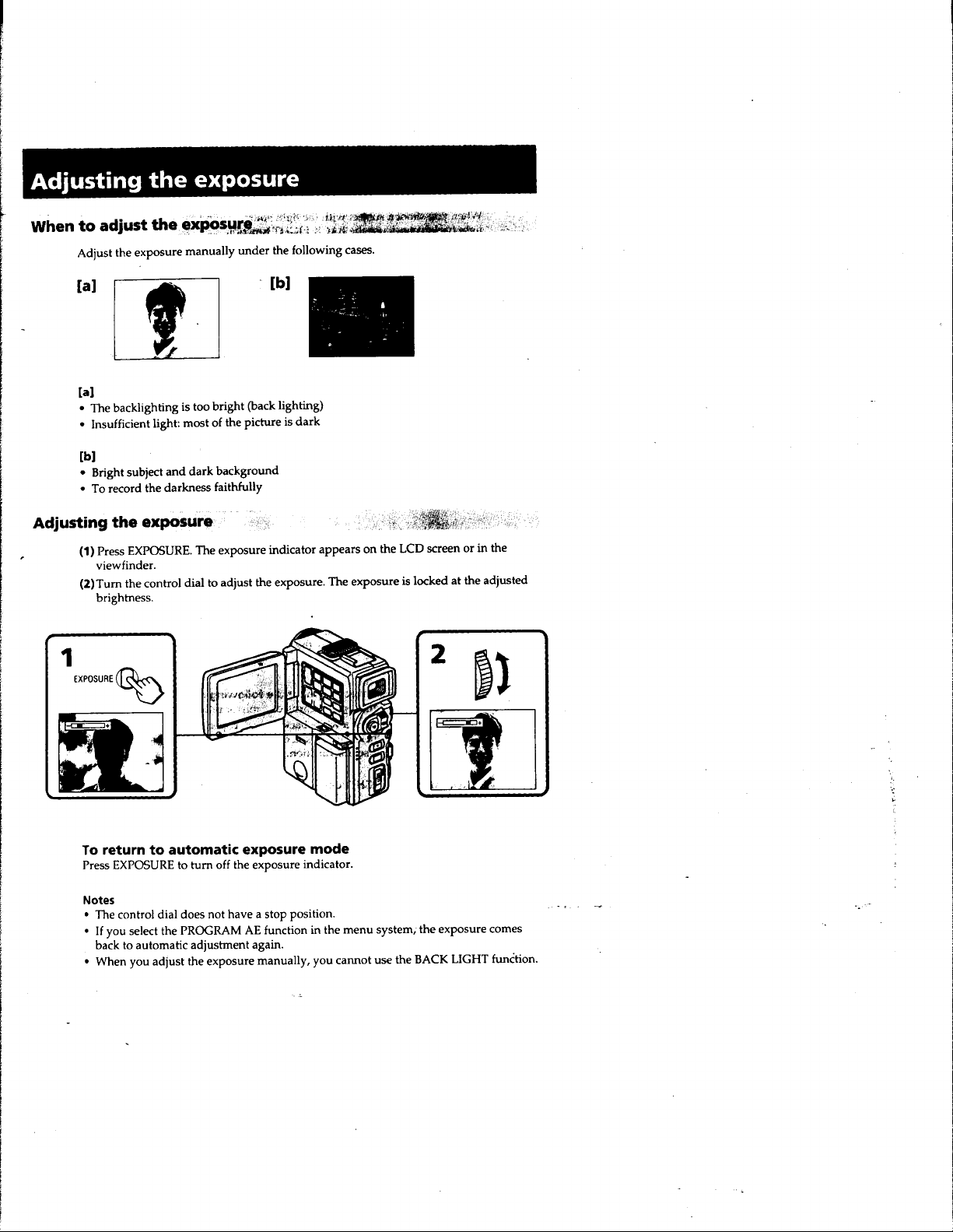 Adjusting the exposure

When to adjust the exposure

Adjust the exposure manually under the following cases.

[a]

[b]

[a]
• The backlighting is too bright (back lighting)
• Insufficient light: most of the picture is dark

[b]
• Bright subject and dark background
• To record the darkness faithfully

Adjusting the exposure

(1) Press EXPOSURE. The exposure indicator appears on the LCD screen or in the viewfinder.

(2) Turn the control dial to adjust the exposure. The exposure is locked at the adjusted brightness.

1

EXPOSURE

2

To return to automatic exposure mode
Press EXPOSURE to turn off the exposure indicator.

Notes
• The control dial does not have a stop position.
• If you select the PROGRAM AE function in the menu system, the exposure comes back to automatic adjustment again.
• When you adjust the exposure manually, you cannot use the BACK LIGHT function.